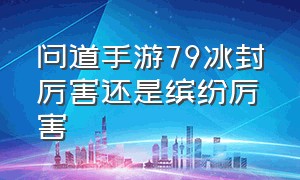 问道手游79冰封厉害还是缤纷厉害